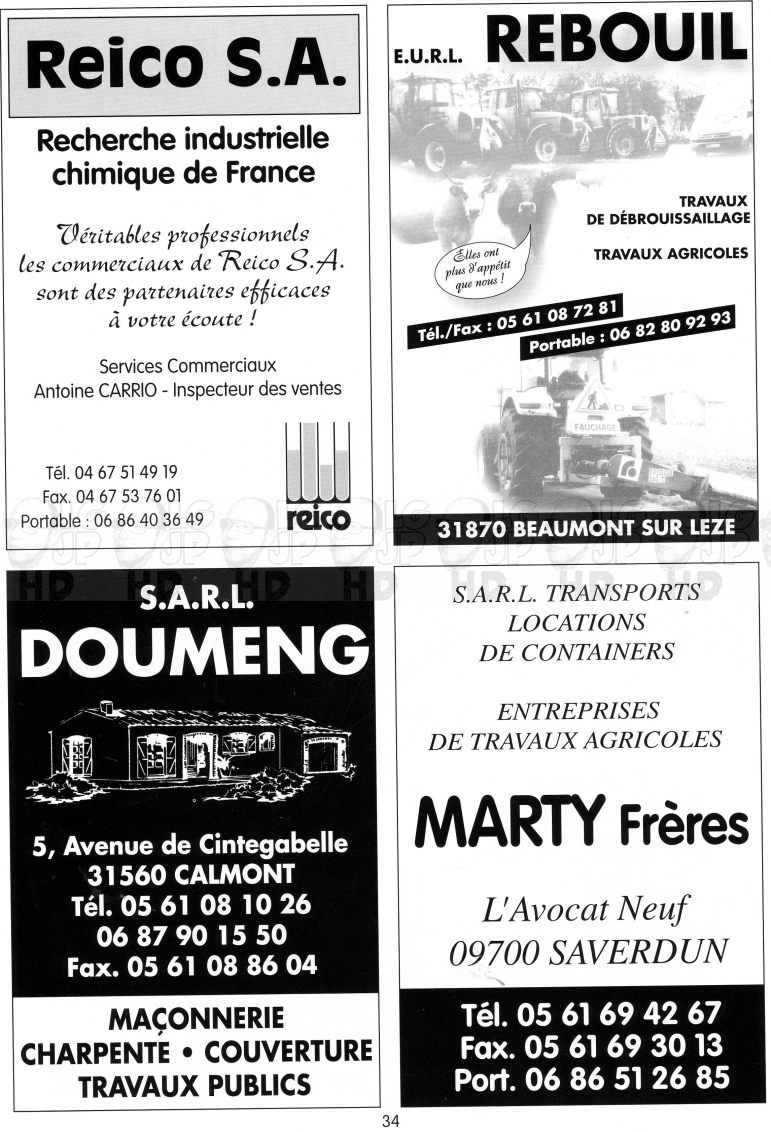 Reico S.A.

Recherche industrielle chimique de France

Véritables professionnels les commerciaux de Reico S.A. sont des partenaires efficaces à votre écoute !

Services Commerciaux
Antoine CARRIO - Inspecteur des ventes

Tél. 04 67 51 49 19
Fax. 04 67 53 76 01
Portable : 06 86 40 36 49

reico

E.U.R.L. REBOUIL

TRAVAUX DE DÉBROUISSAILLAGE

TRAVAUX AGRICOLES

Elles ont plus d'appétit que nous !

Tél./Fax : 05 61 08 72 81
Portable : 06 82 80 92 93

FAUCHAGE

31870 BEAUMONT SUR LEZE

S.A.R.L.
DOUMENG

5, Avenue de Cintegabelle
31560 CALMONT
Tél. 05 61 08 10 26
06 87 90 15 50
Fax. 05 61 08 86 04

MAÇONNERIE
CHARPENTE • COUVERTURE
TRAVAUX PUBLICS

S.A.R.L. TRANSPORTS
LOCATIONS
DE CONTAINERS

ENTREPRISES
DE TRAVAUX AGRICOLES

MARTY Frères

L'Avocat Neuf
09700 SAVERDUN

Tél. 05 61 69 42 67
Fax. 05 61 69 30 13
Port. 06 86 51 26 85

34